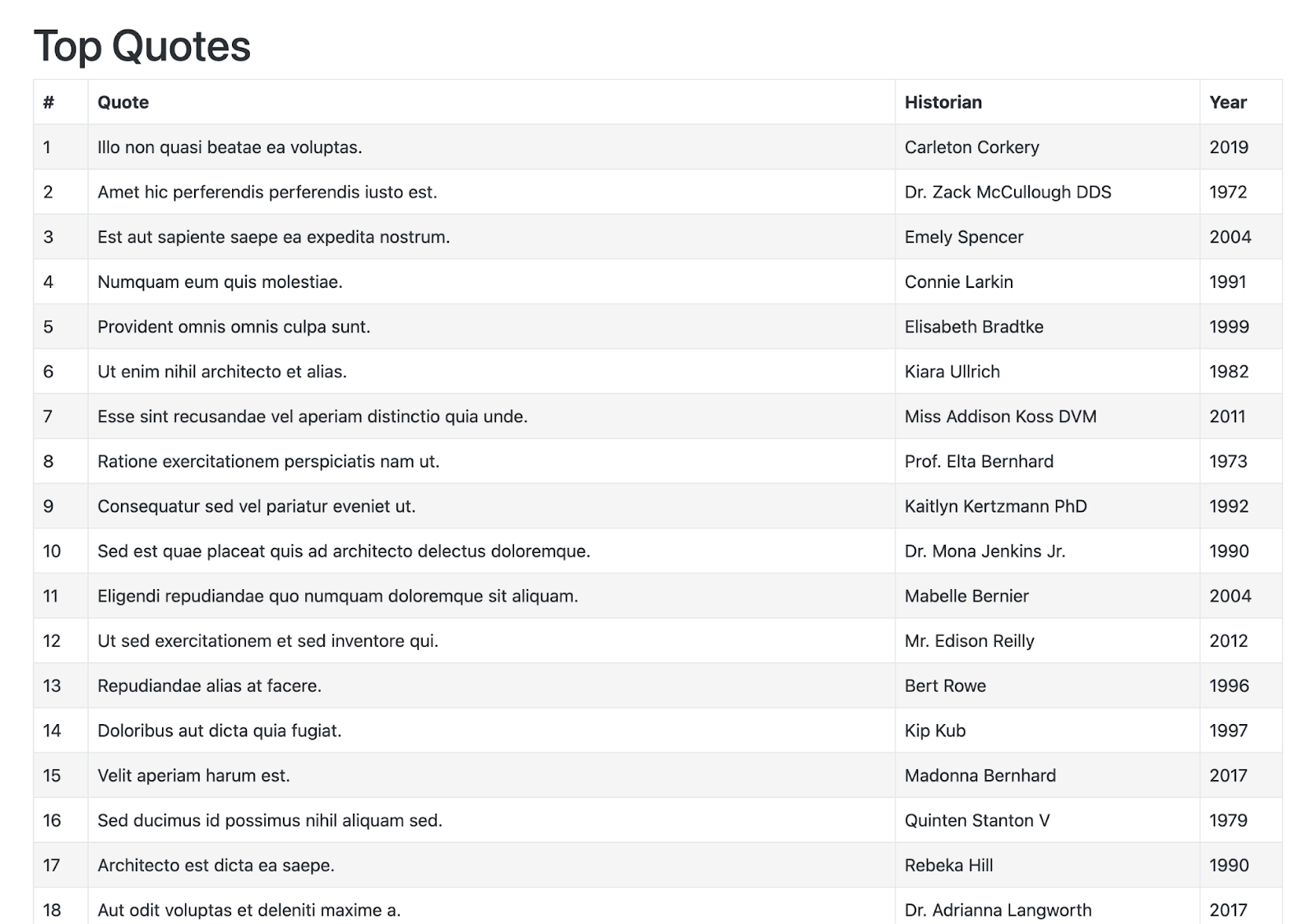 Top Quotes

| # | Quote | Historian | Year |
|---|---|---|---|
| 1 | Illo non quasi beatae ea voluptas. | Carleton Corkery | 2019 |
| 2 | Amet hic perferendis perferendis iusto est. | Dr. Zack McCullough DDS | 1972 |
| 3 | Est aut sapiente saepe ea expedita nostrum. | Emely Spencer | 2004 |
| 4 | Numquam eum quis molestiae. | Connie Larkin | 1991 |
| 5 | Provident omnis omnis culpa sunt. | Elisabeth Bradtke | 1999 |
| 6 | Ut enim nihil architecto et alias. | Kiara Ullrich | 1982 |
| 7 | Esse sint recusandae vel aperiam distinctio quia unde. | Miss Addison Koss DVM | 2011 |
| 8 | Ratione exercitationem perspiciatis nam ut. | Prof. Elta Bernhard | 1973 |
| 9 | Consequatur sed vel pariatur eveniet ut. | Kaitlyn Kertzmann PhD | 1992 |
| 10 | Sed est quae placeat quis ad architecto delectus doloremque. | Dr. Mona Jenkins Jr. | 1990 |
| 11 | Eligendi repudiandae quo numquam doloremque sit aliquam. | Mabelle Bernier | 2004 |
| 12 | Ut sed exercitationem et sed inventore qui. | Mr. Edison Reilly | 2012 |
| 13 | Repudiandae alias at facere. | Bert Rowe | 1996 |
| 14 | Doloribus aut dicta quia fugiat. | Kip Kub | 1997 |
| 15 | Velit aperiam harum est. | Madonna Bernhard | 2017 |
| 16 | Sed ducimus id possimus nihil aliquam sed. | Quinten Stanton V | 1979 |
| 17 | Architecto est dicta ea saepe. | Rebeka Hill | 1990 |
| 18 | Aut odit voluptas et deleniti maxime a. | Dr. Adrianna Langworth | 2017 |